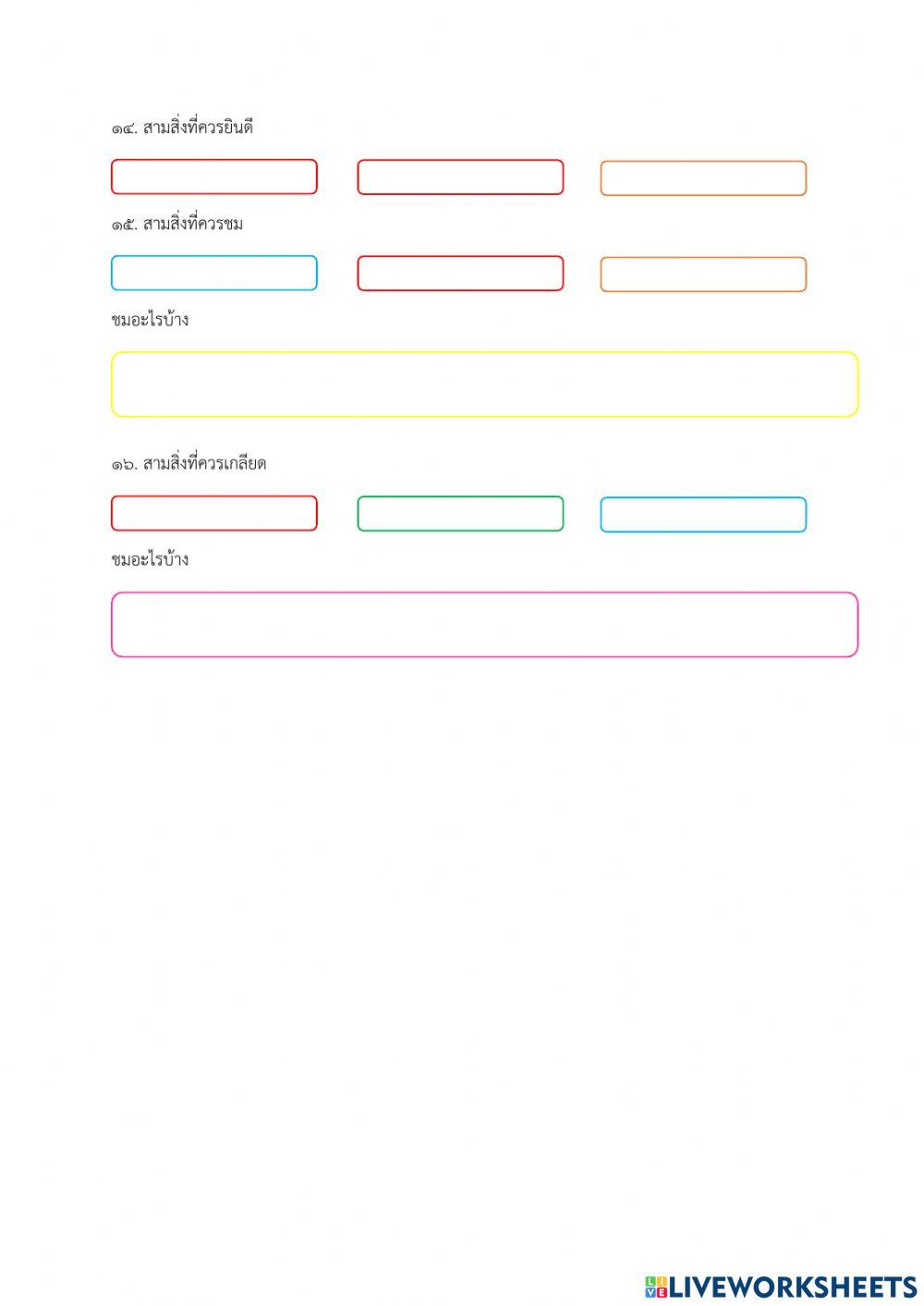 ๑๔. สามสิ่งที่ควรยินดี

๑๕. สามสิ่งที่ควรชม

ชมอะไรบ้าง

๑๖. สามสิ่งที่ควรเกลียด

ชมอะไรบ้าง

LIVEWORKSHEETS